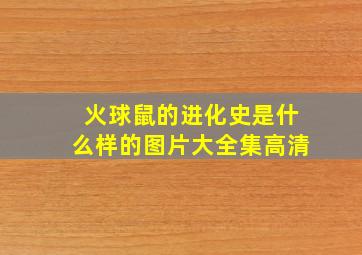 火球鼠的进化史是什么样的图片大全集高清